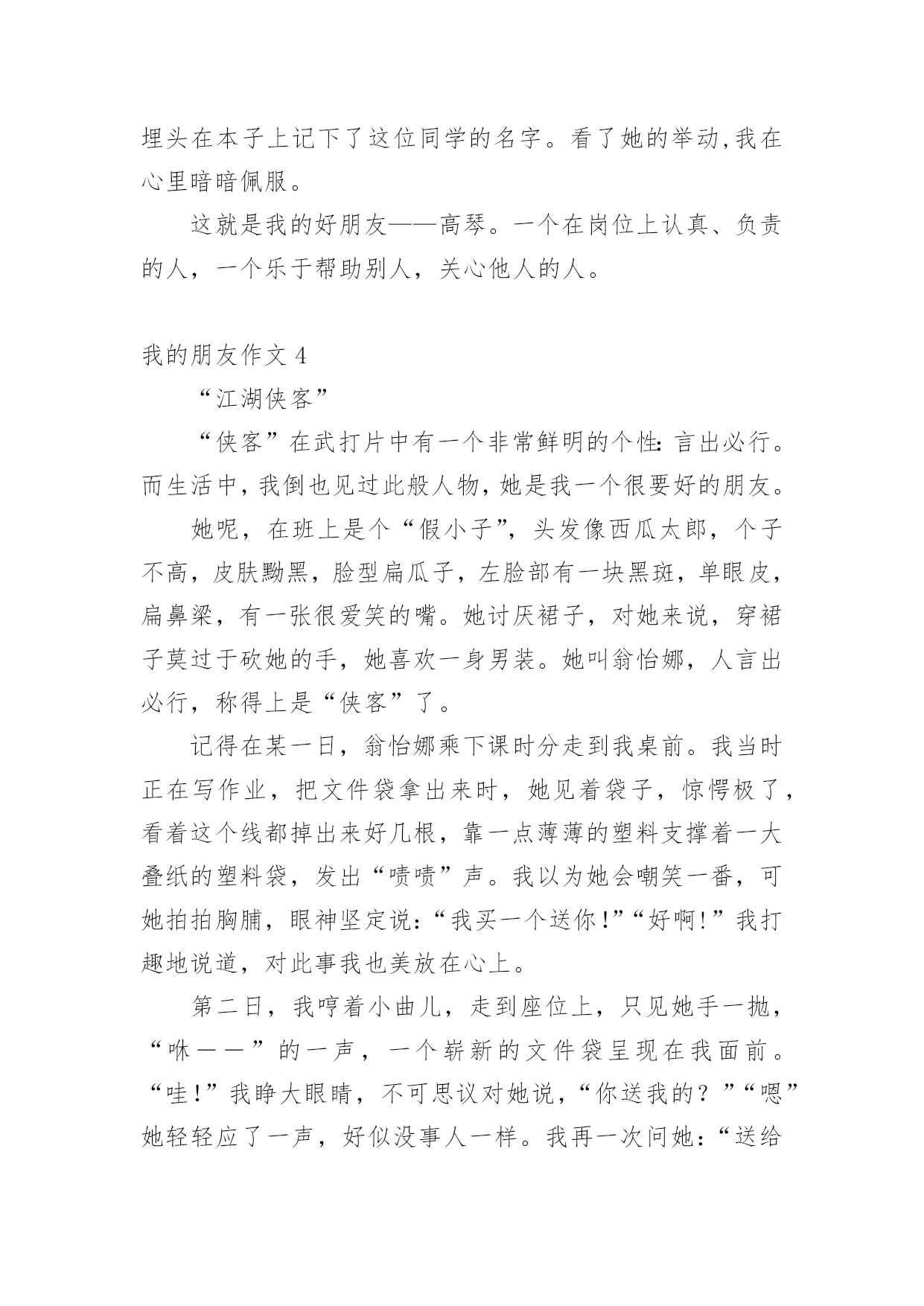 埋头在本子上记下了这位同学的名字。看了她的举动,我在心里暗暗佩服。

这就是我的好朋友——高琴。一个在岗位上认真、负责的人，一个乐于帮助别人，关心他人的人。

我的朋友作文 4

“江湖侠客”

“侠客”在武打片中有一个非常鲜明的个性:言出必行。而生活中,我倒也见过此般人物,她是我一个很要好的朋友。

她呢，在班上是个“假小子”，头发像西瓜太郎，个子不高，皮肤黝黑，脸型扁瓜子，左脸部有一块黑斑，单眼皮，扁鼻梁，有一张很爱笑的嘴。她讨厌裙子，对她来说，穿裙子莫过于砍她的手，她喜欢一身男装。她叫翁怡娜，人言出必行，称得上是“侠客”了。

记得在某一日，翁怡娜乘下课时分走到我桌前。我当时正在写作业，把文件袋拿出来时，她见着袋子，惊愕极了，看着这个线都掉出来好几根，靠一点薄薄的塑料支撑着一大叠纸的塑料袋，发出“啧啧”声。我以为她会嘲笑一番，可她拍拍胸脯，眼神坚定说:“我买一个送你!”“好啊!”我打趣地说道，对此事我也美放在心上。

第二日，我哼着小曲儿，走到座位上，只见她手一抛，“咻——”的一声，一个崭新的文件袋呈现在我面前。“哇!”我睁大眼睛，不可思议对她说,“你送我的？”“嗯”她轻轻应了一声，好似没事人一样。我再一次问她:“送给